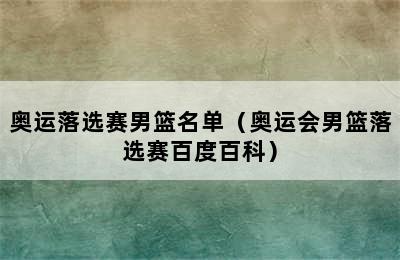 奥运落选赛男篮名单（奥运会男篮落选赛百度百科）